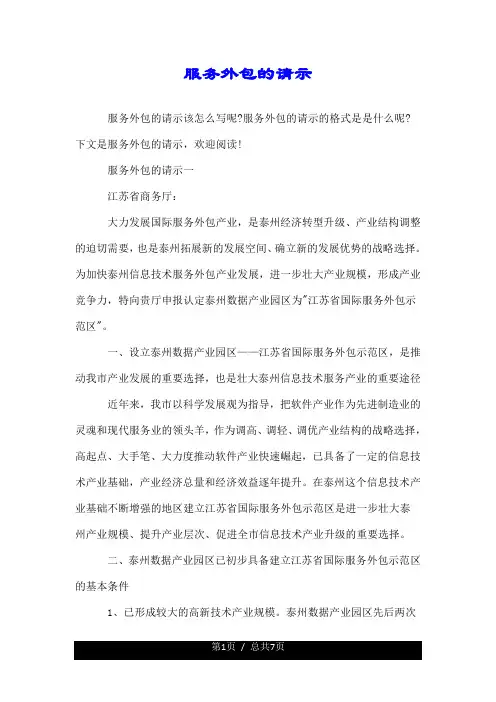 服务外包的请示

服务外包的请示该怎么写呢?服务外包的请示的格式是是什么呢?下文是服务外包的请示，欢迎阅读!

服务外包的请示一

江苏省商务厅：

大力发展国际服务外包产业，是泰州经济转型升级、产业结构调整的迫切需要，也是泰州拓展新的发展空间、确立新的发展优势的战略选择。为加快泰州信息技术服务外包产业发展，进一步壮大产业规模，形成产业竞争力，特向贵厅申报认定泰州数据产业园区为"江苏省国际服务外包示范区"。

一、设立泰州数据产业园区——江苏省国际服务外包示范区，是推动我市产业发展的重要选择，也是壮大泰州信息技术服务产业的重要途径

近年来，我市以科学发展观为指导，把软件产业作为先进制造业的灵魂和现代服务业的领头羊，作为调高、调轻、调优产业结构的战略选择，高起点、大手笔、大力度推动软件产业快速崛起，已具备了一定的信息技术产业基础，产业经济总量和经济效益逐年提升。在泰州这个信息技术产业基础不断增强的地区建立江苏省国际服务外包示范区是进一步壮大泰州产业规模、提升产业层次、促进全市信息技术产业升级的重要选择。

二、泰州数据产业园区已初步具备建立江苏省国际服务外包示范区的基本条件

1、已形成较大的高新技术产业规模。泰州数据产业园区先后两次

第1页 / 总共7页